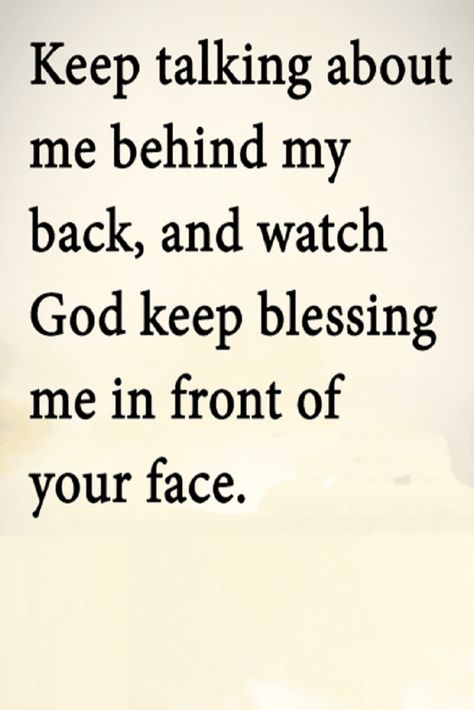 Keep talking about me behind my back, and watch God keep blessing me in front of your face.